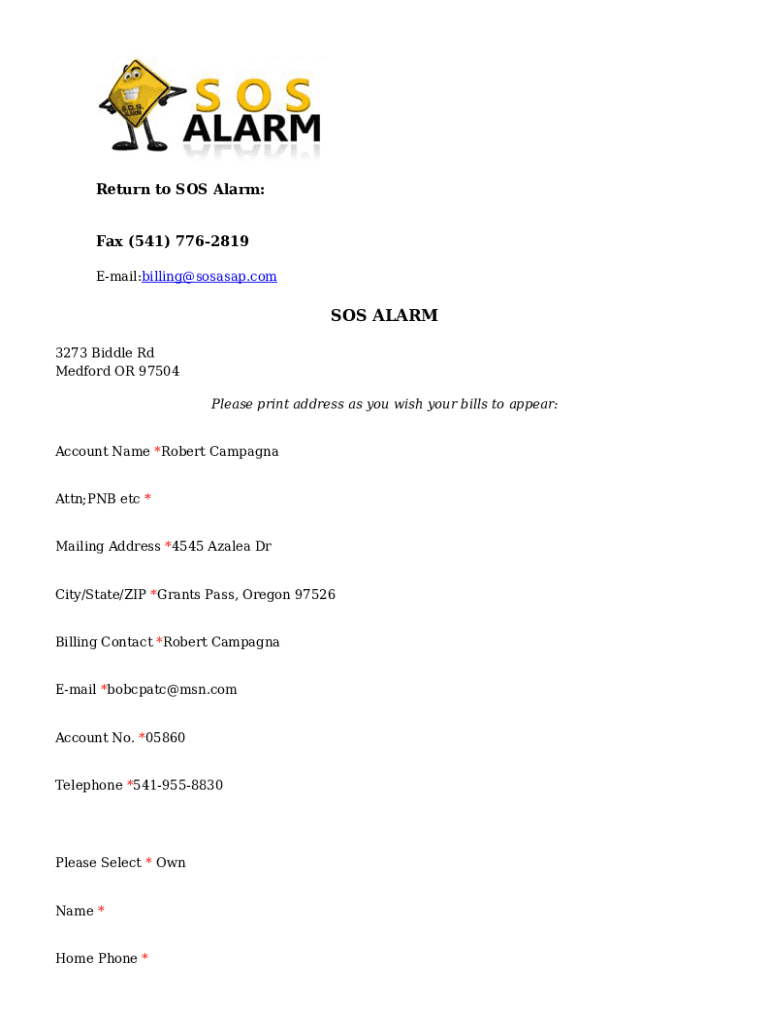 SOS ALARM

Return to SOS Alarm:

Fax (541) 776-2819

E-mail:billing@sosasap.com

SOS ALARM

3273 Biddle Rd
Medford OR 97504

Please print address as you wish your bills to appear:

Account Name *Robert Campagna

Attn;PNB etc *

Mailing Address *4545 Azalea Dr

City/State/ZIP *Grants Pass, Oregon 97526

Billing Contact *Robert Campagna

E-mail *bobcpatc@msn.com

Account No. *05860

Telephone *541-955-8830

Please Select * Own

Name *

Home Phone *